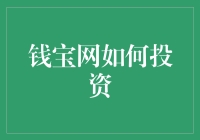 钱宝网如何投资